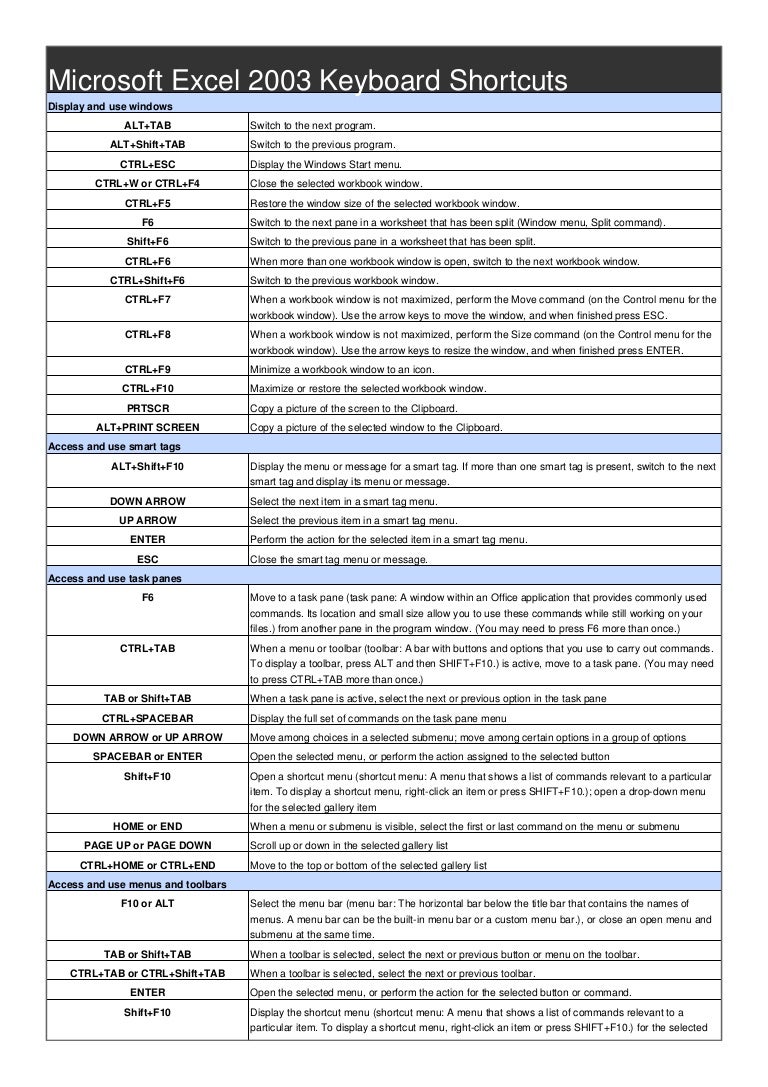 Microsoft Excel 2003 Keyboard Shortcuts

| Display and use windows | |
|---|---|
| ALT+TAB | Switch to the next program. |
| ALT+Shift+TAB | Switch to the previous program. |
| CTRL+ESC | Display the Windows Start menu. |
| CTRL+W or CTRL+F4 | Close the selected workbook window. |
| CTRL+F5 | Restore the window size of the selected workbook window. |
| F6 | Switch to the next pane in a worksheet that has been split (Window menu, Split command). |
| Shift+F6 | Switch to the previous pane in a worksheet that has been split. |
| CTRL+F6 | When more than one workbook window is open, switch to the next workbook window. |
| CTRL+Shift+F6 | Switch to the previous workbook window. |
| CTRL+F7 | When a workbook window is not maximized, perform the Move command (on the Control menu for the workbook window). Use the arrow keys to move the window, and when finished press ESC. |
| CTRL+F8 | When a workbook window is not maximized, perform the Size command (on the Control menu for the workbook window). Use the arrow keys to resize the window, and when finished press ENTER. |
| CTRL+F9 | Minimize a workbook window to an icon. |
| CTRL+F10 | Maximize or restore the selected workbook window. |
| PRTSCR | Copy a picture of the screen to the Clipboard. |
| ALT+PRINT SCREEN | Copy a picture of the selected window to the Clipboard. |
| Access and use smart tags | |
| ALT+Shift+F10 | Display the menu or message for a smart tag. If more than one smart tag is present, switch to the next smart tag and display its menu or message. |
| DOWN ARROW | Select the next item in a smart tag menu. |
| UP ARROW | Select the previous item in a smart tag menu. |
| ENTER | Perform the action for the selected item in a smart tag menu. |
| ESC | Close the smart tag menu or message. |
| Access and use task panes | |
| F6 | Move to a task pane (task pane: A window within an Office application that provides commonly used commands. Its location and small size allow you to use these commands while still working on your files.) from another pane in the program window. (You may need to press F6 more than once.) |
| CTRL+TAB | When a menu or toolbar (toolbar: A bar with buttons and options that you use to carry out commands. To display a toolbar, press ALT and then SHIFT+F10.) is active, move to a task pane. (You may need to press CTRL+TAB more than once.) |
| TAB or Shift+TAB | When a task pane is active, select the next or previous option in the task pane |
| CTRL+SPACEBAR | Display the full set of commands on the task pane menu |
| DOWN ARROW or UP ARROW | Move among choices in a selected submenu; move among certain options in a group of options |
| SPACEBAR or ENTER | Open the selected menu, or perform the action assigned to the selected button |
| Shift+F10 | Open a shortcut menu (shortcut menu: A menu that shows a list of commands relevant to a particular item. To display a shortcut menu, right-click an item or press SHIFT+F10.); open a drop-down menu for the selected gallery item |
| HOME or END | When a menu or submenu is visible, select the first or last command on the menu or submenu |
| PAGE UP or PAGE DOWN | Scroll up or down in the selected gallery list |
| CTRL+HOME or CTRL+END | Move to the top or bottom of the selected gallery list |
| Access and use menus and toolbars | |
| F10 or ALT | Select the menu bar (menu bar: The horizontal bar below the title bar that contains the names of menus. A menu bar can be the built-in menu bar or a custom menu bar.), or close an open menu and submenu at the same time. |
| TAB or Shift+TAB | When a toolbar is selected, select the next or previous button or menu on the toolbar. |
| CTRL+TAB or CTRL+Shift+TAB | When a toolbar is selected, select the next or previous toolbar. |
| ENTER | Open the selected menu, or perform the action for the selected button or command. |
| Shift+F10 | Display the shortcut menu (shortcut menu: A menu that shows a list of commands relevant to a particular item. To display a shortcut menu, right-click an item or press SHIFT+F10.) for the selected |